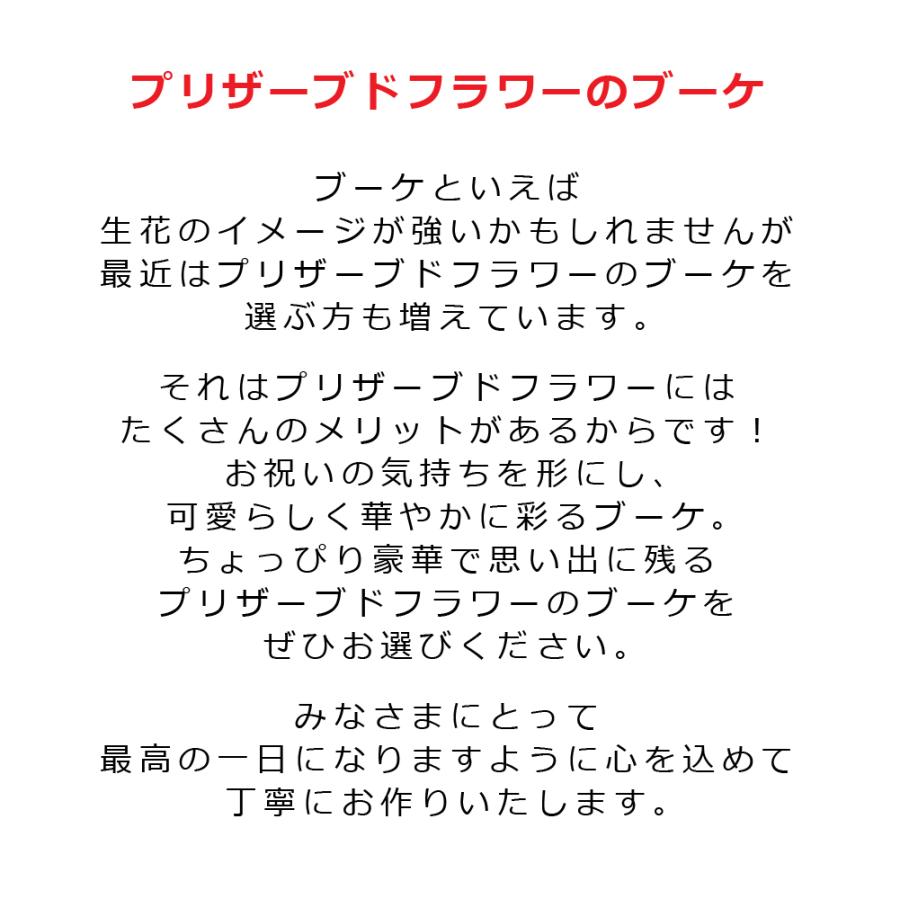 プリザーブドフラワーのブーケ

ブーケといえば
生花のイメージが強いかもしれませんが
最近はプリザーブドフラワーのブーケを
選ぶ方も増えています。

それはプリザーブドフラワーには
たくさんのメリットがあるからです！
お祝いの気持ちを形にし、
可愛らしく華やかに彩るブーケ。
ちょっぴり豪華で思い出に残る
プリザーブドフラワーのブーケを
ぜひお選びください。

みなさまにとって
最高の一日になりますように心を込めて
丁寧にお作りいたします。